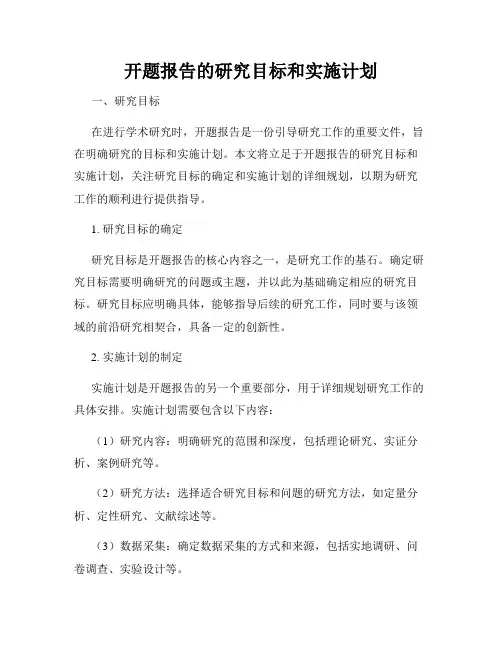 开题报告的研究目标和实施计划

一、研究目标

在进行学术研究时，开题报告是一份引导研究工作的重要文件，旨在明确研究的目标和实施计划。本文将立足于开题报告的研究目标和实施计划，关注研究目标的确定和实施计划的详细规划，以期为研究工作的顺利进行提供指导。

1. 研究目标的确定

研究目标是开题报告的核心内容之一，是研究工作的基石。确定研究目标需要明确研究的问题或主题，并以此为基础确定相应的研究目标。研究目标应明确具体，能够指导后续的研究工作，同时要与该领域的前沿研究相契合，具备一定的创新性。

2. 实施计划的制定

实施计划是开题报告的另一个重要部分，用于详细规划研究工作的具体安排。实施计划需要包含以下内容：

（1）研究内容：明确研究的范围和深度，包括理论研究、实证分析、案例研究等。

（2）研究方法：选择适合研究目标和问题的研究方法，如定量分析、定性研究、文献综述等。

（3）数据采集：确定数据采集的方式和来源，包括实地调研、问卷调查、实验设计等。